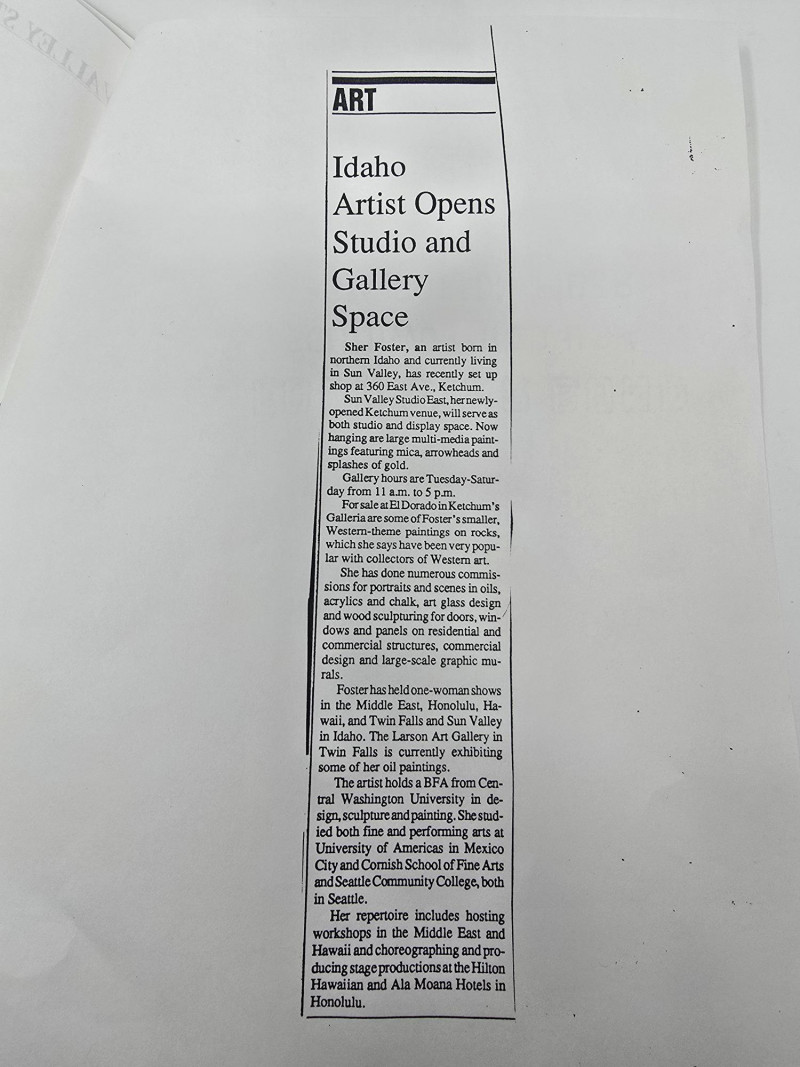 ART

Idaho Artist Opens Studio and Gallery Space

Sher Foster, an artist born in northern Idaho and currently living in Sun Valley, has recently set up shop at 360 East Ave., Ketchum.

Sun Valley Studio East, her newly-opened Ketchum venue, will serve as both studio and display space. Now hanging are large multi-media paintings featuring mica, arrowheads and splashes of gold.

Gallery hours are Tuesday-Saturday from 11 a.m. to 5 p.m.

For sale at El Dorado in Ketchum's Galleria are some of Foster's smaller, Western-theme paintings on rocks, which she says have been very popular with collectors of Western art.

She has done numerous commissions for portraits and scenes in oils, acrylics and chalk, art glass design and wood sculpturing for doors, windows and panels on residential and commercial structures, commercial design and large-scale graphic murals.

Foster has held one-woman shows in the Middle East, Honolulu, Hawaii, and Twin Falls and Sun Valley in Idaho. The Larson Art Gallery in Twin Falls is currently exhibiting some of her oil paintings.

The artist holds a BFA from Central Washington University in design, sculpture and painting. She studied both fine and performing arts at University of Americas in Mexico City and Cornish School of Fine Arts and Seattle Community College, both in Seattle.

Her repertoire includes hosting workshops in the Middle East and Hawaii and choreographing and producing stage productions at the Hilton Hawaiian and Ala Moana Hotels in Honolulu.